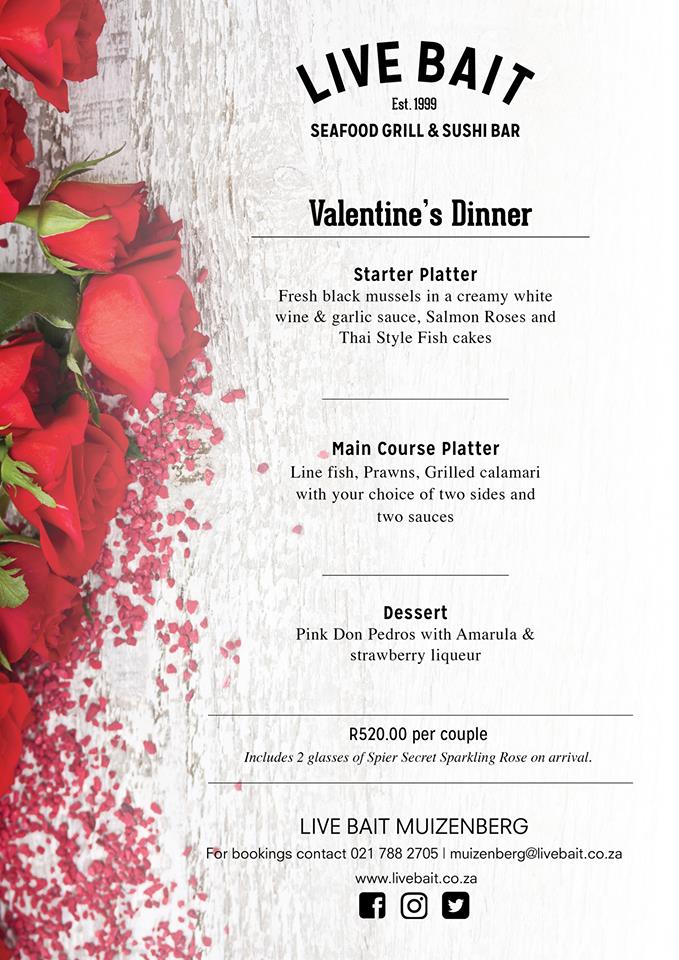 LIVE BAIT
Est. 1999
SEAFOOD GRILL & SUSHI BAR

Valentine's Dinner

Starter Platter
Fresh black mussels in a creamy white wine & garlic sauce, Salmon Roses and Thai Style Fish cakes

Main Course Platter
Line fish, Prawns, Grilled calamari with your choice of two sides and two sauces

Dessert
Pink Don Pedros with Amarula & strawberry liqueur

R520.00 per couple
Includes 2 glasses of Spier Secret Sparkling Rose on arrival.

LIVE BAIT MUIZENBERG
For bookings contact 021 788 2705 | muizenberg@livebait.co.za
www.livebait.co.za